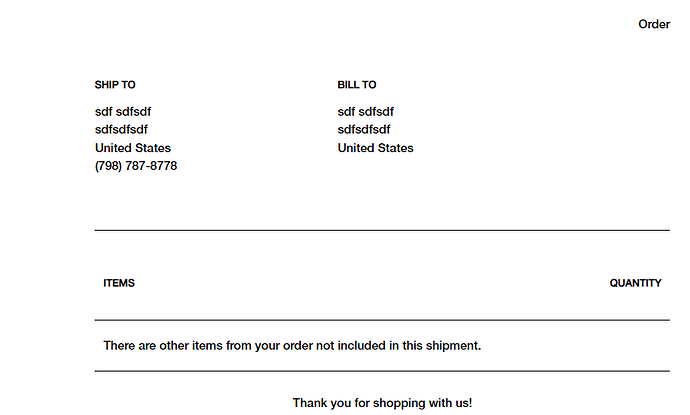 Order

SHIP TO
sdf sdfsdf
sdfsdfsdf
United States
(798) 787-8778

BILL TO
sdf sdfsdf
sdfsdfsdf
United States

ITEMS

QUANTITY

There are other items from your order not included in this shipment.

Thank you for shopping with us!